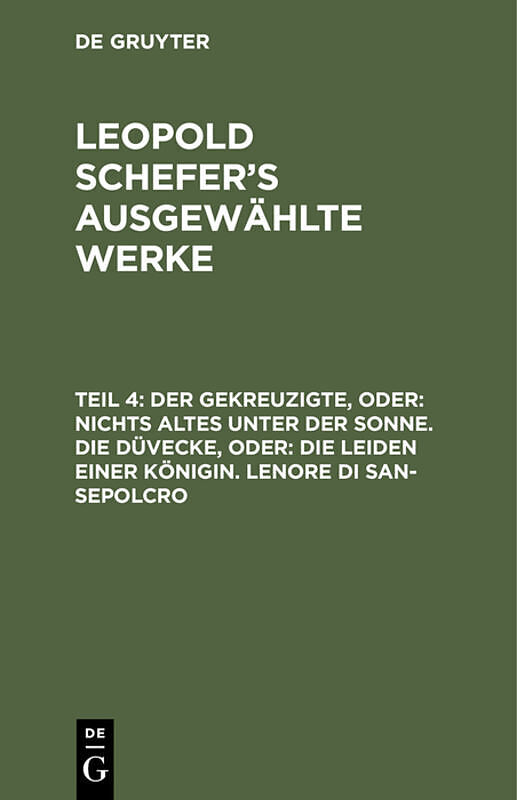 DE GRUYTER

LEOPOLD SCHEFER'S AUSGEWÄHLTE WERKE

TEIL 4: DER GEKREUZIGTE, ODER: NICHTS ALTES UNTER DER SONNE. DIE DÜVECKE, ODER: DIE LEIDEN EINER KÖNIGIN. LENORE DI SAN-SEPOLCRO

DE
G